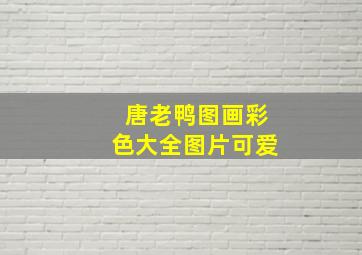 唐老鸭图画彩色大全图片可爱